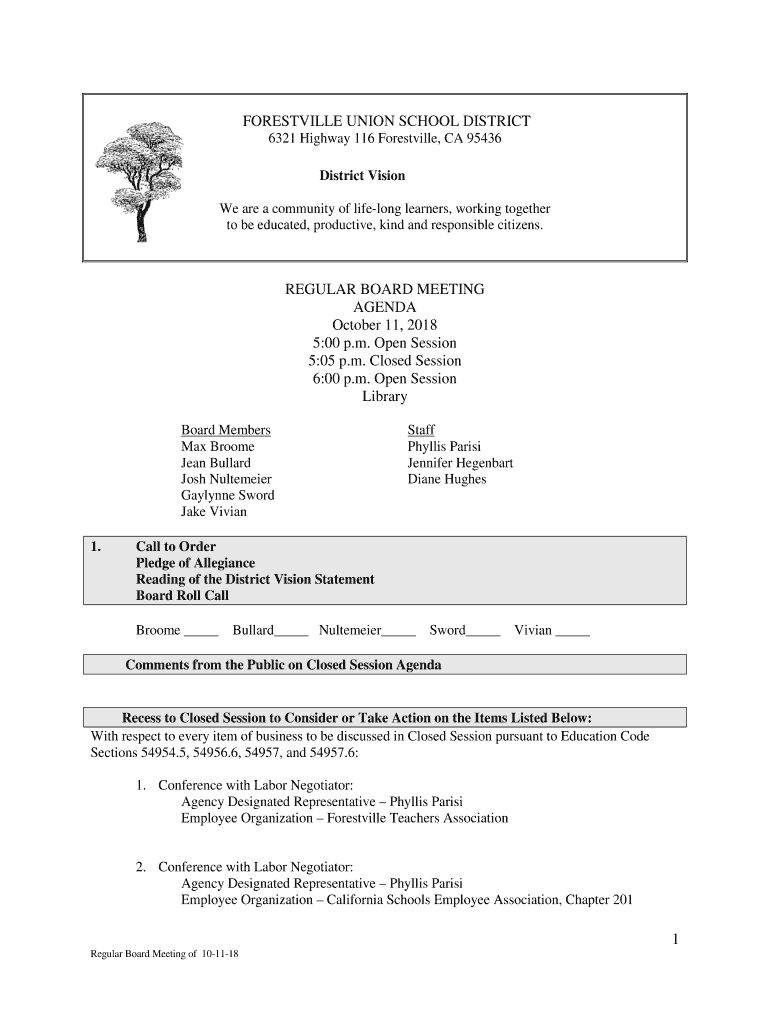 FORESTVILLE UNION SCHOOL DISTRICT
6321 Highway 116 Forestville, CA 95436

District Vision

We are a community of life-long learners, working together to be educated, productive, kind and responsible citizens.

REGULAR BOARD MEETING
AGENDA
October 11, 2018
5:00 p.m. Open Session
5:05 p.m. Closed Session
6:00 p.m. Open Session
Library

Board Members
Max Broome
Jean Bullard
Josh Nultemeier
Gaylynne Sword
Jake Vivian

Staff
Phyllis Parisi
Jennifer Hegenbart
Diane Hughes

1. Call to Order
Pledge of Allegiance
Reading of the District Vision Statement
Board Roll Call

Broome _____ Bullard_____ Nultemeier_____ Sword_____ Vivian _____

Comments from the Public on Closed Session Agenda

Recess to Closed Session to Consider or Take Action on the Items Listed Below:
With respect to every item of business to be discussed in Closed Session pursuant to Education Code Sections 54954.5, 54956.6, 54957, and 54957.6:

1. Conference with Labor Negotiator:
Agency Designated Representative – Phyllis Parisi
Employee Organization – Forestville Teachers Association

2. Conference with Labor Negotiator:
Agency Designated Representative – Phyllis Parisi
Employee Organization – California Schools Employee Association, Chapter 201

1

Regular Board Meeting of 10-11-18